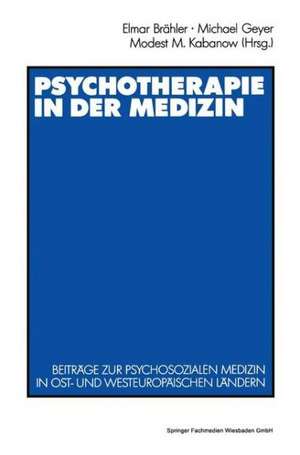 Elmar Brähler · Michael Geyer
Modest M. Kabanow (Hrsg.)

PSYCHOTHERAPIE IN DER MEDIZIN

BEITRÄGE ZUR PSYCHOSOZIALEN MEDIZIN IN OST- UND WESTEUROPÄISCHEN LÄNDERN

Springer Fachmedien Wiesbaden GmbH